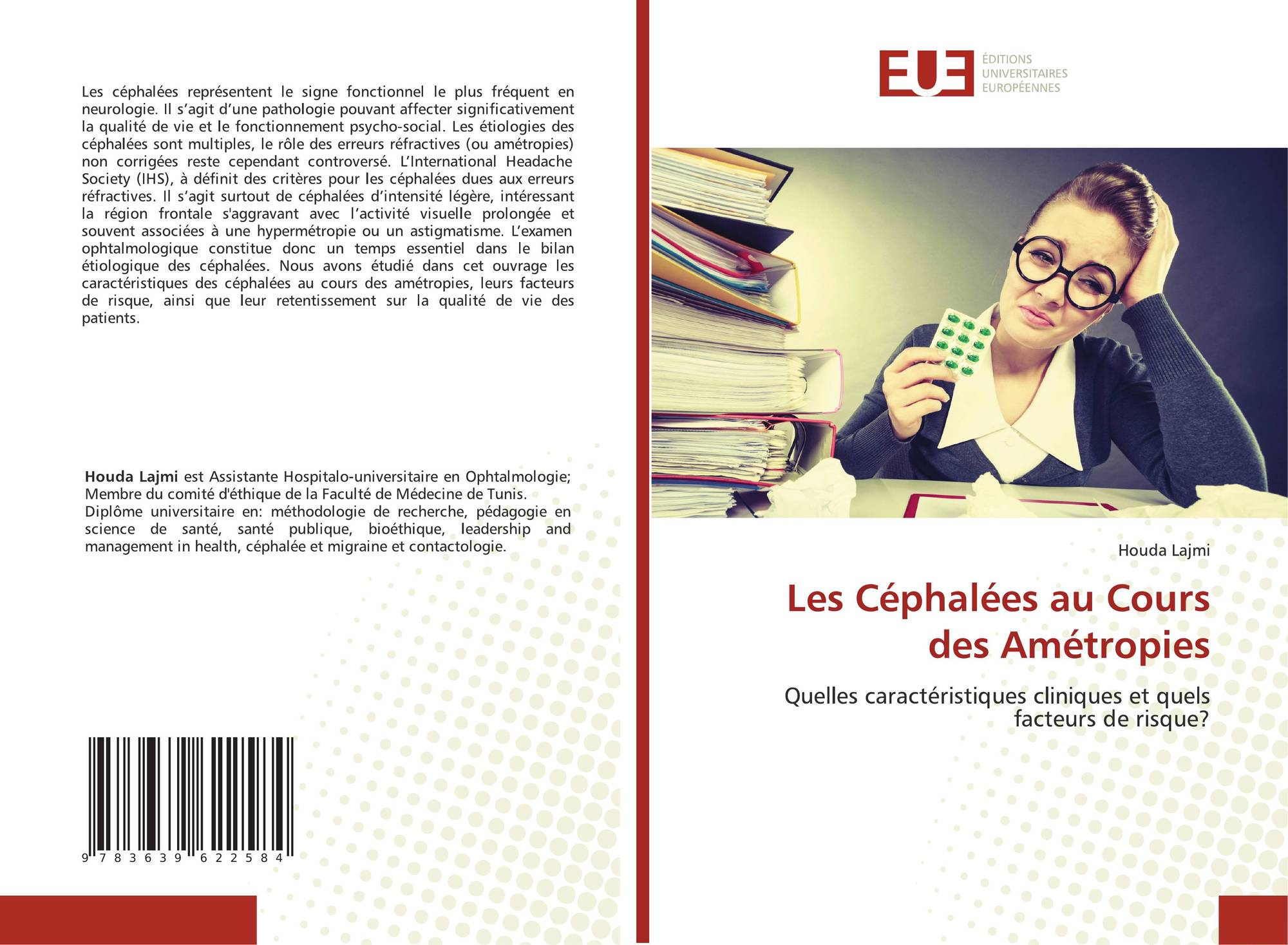 Les céphalées représentent le signe fonctionnel le plus fréquent en neurologie. Il s'agit d'une pathologie pouvant affecter significativement la qualité de vie et le fonctionnement psycho-social. Les étiologies des céphalées sont multiples, le rôle des erreurs réfractives (ou amétropies) non corrigées reste cependant controversé. L'International Headache Society (IHS), à définit des critères pour les céphalées dues aux erreurs réfractives. Il s'agit surtout de céphalées d'intensité légère, intéressant la région frontale s'aggravant avec l'activité visuelle prolongée et souvent associées à une hypermétropie ou un astigmatisme. L'examen ophtalmologique constitue donc un temps essentiel dans le bilan étiologique des céphalées. Nous avons étudié dans cet ouvrage les caractéristiques des céphalées au cours des amétropies, leurs facteurs de risque, ainsi que leur retentissement sur la qualité de vie des patients.

Houda Lajmi est Assistante Hospitalo-universitaire en Ophtalmologie; Membre du comité d'éthique de la Faculté de Médecine de Tunis. Diplôme universitaire en: méthodologie de recherche, pédagogie en science de santé, santé publique, bioéthique, leadership and management in health, céphalée et migraine et contactologie.

9 783639 622584

EUE
ÉDITIONS
UNIVERSITAIRES
EUROPÉENNES

Houda Lajmi

Les Céphalées au Cours des Amétropies

Quelles caractéristiques cliniques et quels facteurs de risque?